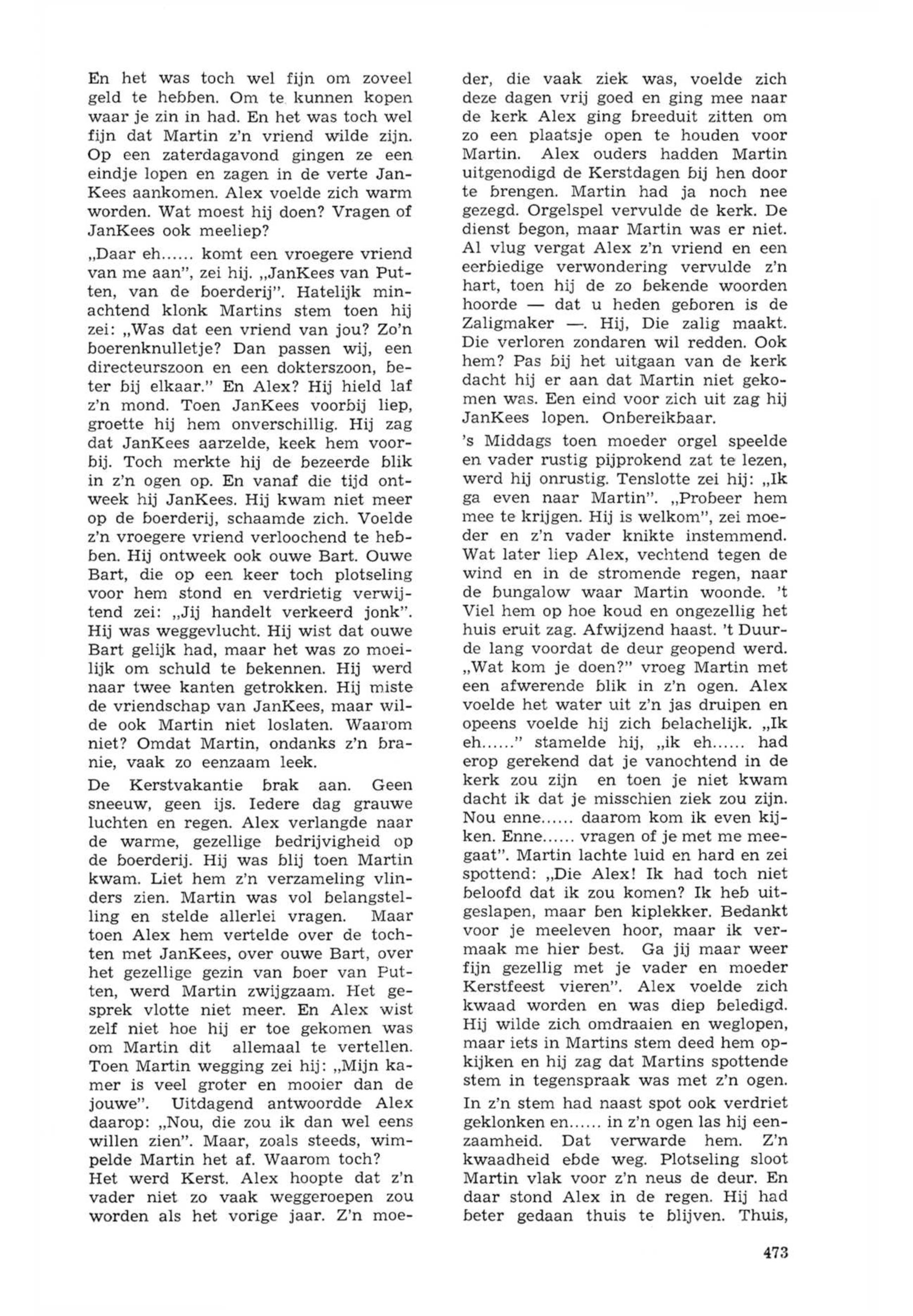 En het was toch wel fijn om zoveel geld te hebben. Om te kunnen kopen waar je zin in had. En het was toch wel fijn dat Martin z'n vriend wilde zijn. Op een zaterdagavond gingen ze een eindje lopen en zagen in de verte JanKees aankomen. Alex voelde zich warm worden. Wat moest hij doen? Vragen of JanKees ook meeliep?

„Daar eh...... komt een vroegere vriend van me aan", zei hij. „JanKees van Putten, van de boerderij". Hatelijk minachtend klonk Martins stem toen hij zei: „Was dat een vriend van jou? Zo'n boerenknulletje? Dan passen wij, een directeurszoon en een dokterszoon, beter bij elkaar." En Alex? Hij hield laf z'n mond. Toen JanKees voorbij liep, groette hij hem onverschillig. Hij zag dat JanKees aarzelde, keek hem voorbij. Toch merkte hij de bezeerde blik in z'n ogen op. En vanaf die tijd ontweek hij JanKees. Hij kwam niet meer op de boerderij, schaamde zich. Voelde z'n vroegere vriend verloochend te hebben. Hij ontweek ook ouwe Bart. Ouwe Bart, die op een keer toch plotseling voor hem stond en verdrietig verwijtend zei: „Jij handelt verkeerd jonk". Hij was weggevlucht. Hij wist dat ouwe Bart gelijk had, maar het was zo moeilijk om schuld te bekennen. Hij werd naar twee kanten getrokken. Hij miste de vriendschap van JanKees, maar wilde ook Martin niet loslaten. Waarom niet? Omdat Martin, ondanks z'n branie, vaak zo eenzaam leek.

De Kerstvakantie brak aan. Geen sneeuw, geen ijs. Iedere dag grauwe luchten en regen. Alex verlangde naar de warme, gezellige bedrijvigheid op de boerderij. Hij was blij toen Martin kwam. Liet hem z'n verzameling vlinders zien. Martin was vol belangstelling en stelde allerlei vragen. Maar toen Alex hem vertelde over de tochten met JanKees, over ouwe Bart, over het gezellige gezin van boer van Putten, werd Martin zwijgzaam. Het gesprek vlotte niet meer. En Alex wist zelf niet hoe hij er toe gekomen was om Martin dit allemaal te vertellen. Toen Martin wegging zei hij: „Mijn kamer is veel groter en mooier dan de jouwe". Uitdagend antwoordde Alex daarop: „Nou, die zou ik dan wel eens willen zien". Maar, zoals steeds, wimpelde Martin het af. Waarom toch?
Het werd Kerst. Alex hoopte dat z'n vader niet zo vaak weggeroepen zou worden als het vorige jaar. Z'n moeder, die vaak ziek was, voelde zich deze dagen vrij goed en ging mee naar de kerk Alex ging breeduit zitten om zo een plaatsje open te houden voor Martin. Alex ouders hadden Martin uitgenodigd de Kerstdagen bij hen door te brengen. Martin had ja noch nee gezegd. Orgelspel vervulde de kerk. De dienst begon, maar Martin was er niet. Al vlug vergat Alex z'n vriend en een eerbiedige verwondering vervulde z'n hart, toen hij de zo bekende woorden hoorde — dat u heden geboren is de Zaligmaker —. Hij, Die zalig maakt. Die verloren zondaren wil redden. Ook hem? Pas bij het uitgaan van de kerk dacht hij er aan dat Martin niet gekomen was. Een eind voor zich uit zag hij JanKees lopen. Onbereikbaar.

's Middags toen moeder orgel speelde en vader rustig pijprokend zat te lezen, werd hij onrustig. Tenslotte zei hij: „Ik ga even naar Martin". „Probeer hem mee te krijgen. Hij is welkom", zei moeder en z'n vader knikte instemmend. Wat later liep Alex, vechtend tegen de wind en in de stromende regen, naar de bungalow waar Martin woonde. 't Viel hem op hoe koud en ongezellig het huis eruit zag. Afwijzend haast. 't Duurde lang voordat de deur geopend werd. „Wat kom je doen?" vroeg Martin met een afwerende blik in z'n ogen. Alex voelde het water uit z'n jas druipen en opeens voelde hij zich belachelijk. „Ik eh......" stamelde hij, „ik eh...... had erop gerekend dat je vanochtend in de kerk zou zijn en toen je niet kwam dacht ik dat je misschien ziek zou zijn. Nou enne...... daarom kom ik even kijken. Enne...... vragen of je met me meegaat". Martin lachte luid en hard en zei spottend: „Die Alex! Ik had toch niet beloofd dat ik zou komen? Ik heb uitgeslapen, maar ben kiplekker. Bedankt voor je meeleven hoor, maar ik vermaak me hier best. Ga jij maar weer fijn gezellig met je vader en moeder Kerstfeest vieren". Alex voelde zich kwaad worden en was diep beledigd. Hij wilde zich omdraaien en weglopen, maar iets in Martins stem deed hem opkijken en hij zag dat Martins spottende stem in tegenspraak was met z'n ogen.
In z'n stem had naast spot ook verdriet geklonken en...... in z'n ogen las hij eenzaamheid. Dat verwarde hem. Z'n kwaadheid ebde weg. Plotseling sloot Martin vlak voor z'n neus de deur. En daar stond Alex in de regen. Hij had beter gedaan thuis te blijven. Thuis,

473